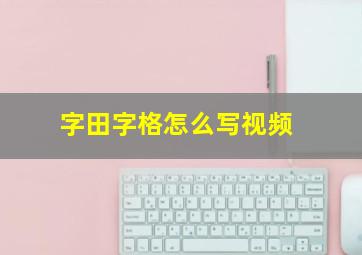 字田字格怎么写视频